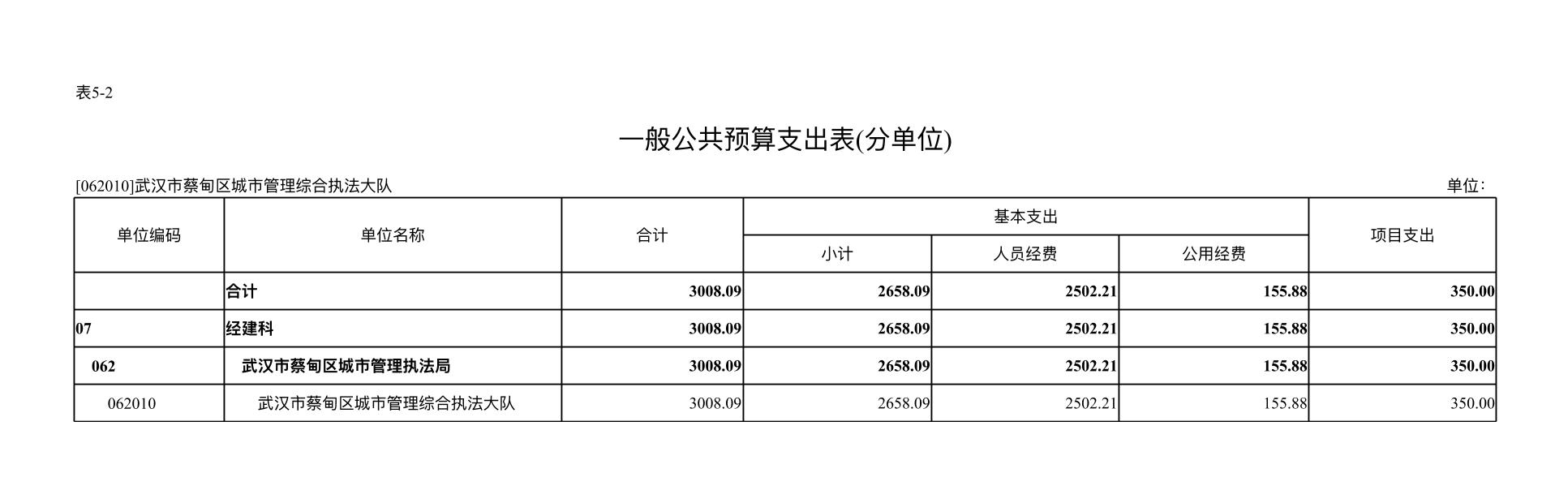 表5-2

一般公共预算支出表(分单位)

[062010]武汉市蔡甸区城市管理综合执法大队

单位:

| 单位编码 | 单位名称 | 合计 | 基本支出 | | | 项目支出 |
|---|---|---|---|---|---|---|
| | | | 小计 | 人员经费 | 公用经费 | |
| | 合计 | 3008.09 | 2658.09 | 2502.21 | 155.88 | 350.00 |
| 07 | 经建科 | 3008.09 | 2658.09 | 2502.21 | 155.88 | 350.00 |
| 062 | 武汉市蔡甸区城市管理执法局 | 3008.09 | 2658.09 | 2502.21 | 155.88 | 350.00 |
| 062010 | 武汉市蔡甸区城市管理综合执法大队 | 3008.09 | 2658.09 | 2502.21 | 155.88 | 350.00 |